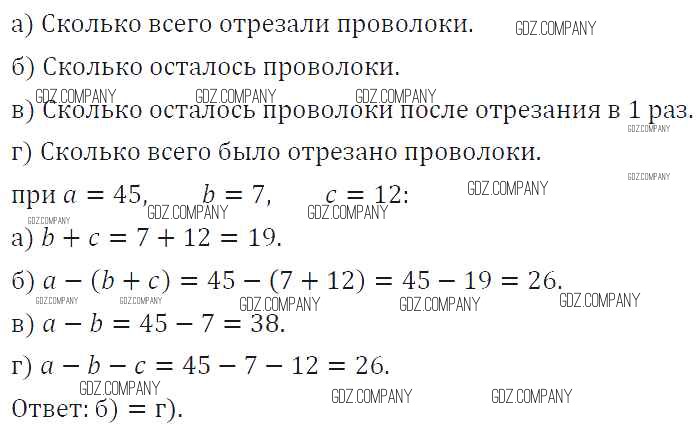 а) Сколько всего отрезали проволоки.

б) Сколько осталось проволоки.

в) Сколько осталось проволоки после отрезания в 1 раз.

г) Сколько всего было отрезано проволоки.

при $a = 45$, $b = 7$, $c = 12$:

а) $b + c = 7 + 12 = 19$.

б) $a - (b + c) = 45 - (7 + 12) = 45 - 19 = 26$.

в) $a - b = 45 - 7 = 38$.

г) $a - b - c = 45 - 7 - 12 = 26$.

Ответ: б) = г).

GDZ.COMPANY